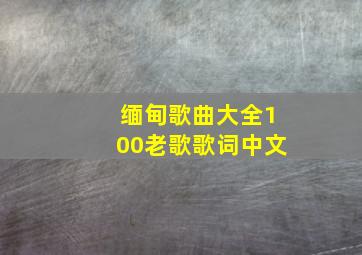 缅甸歌曲大全100老歌歌词中文